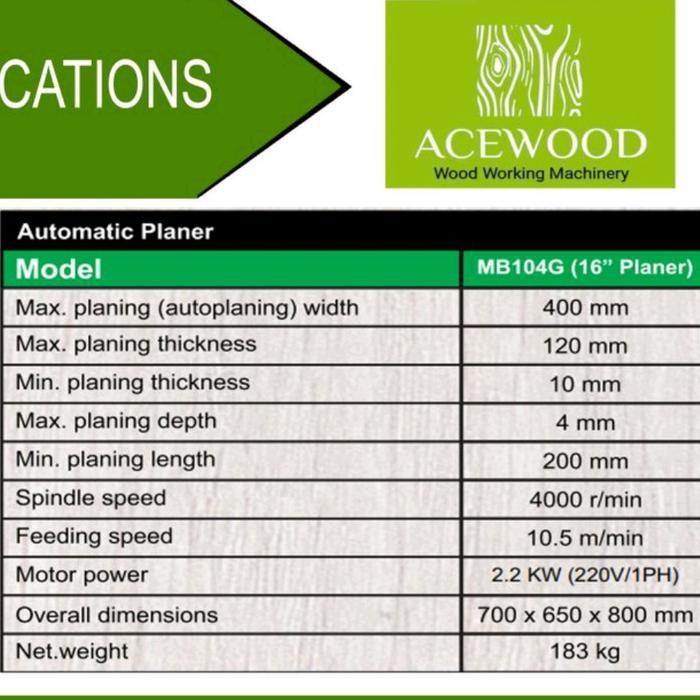 CATIONS

ACEWOOD
Wood Working Machinery

Automatic Planer

| Model | MB104G (16” Planer) |
|---|---|
| Max. planing (autoplaning) width | 400 mm |
| Max. planing thickness | 120 mm |
| Min. planing thickness | 10 mm |
| Max. planing depth | 4 mm |
| Min. planing length | 200 mm |
| Spindle speed | 4000 r/min |
| Feeding speed | 10.5 m/min |
| Motor power | 2.2 KW (220V/1PH) |
| Overall dimensions | 700 x 650 x 800 mm |
| Net.weight | 183 kg |